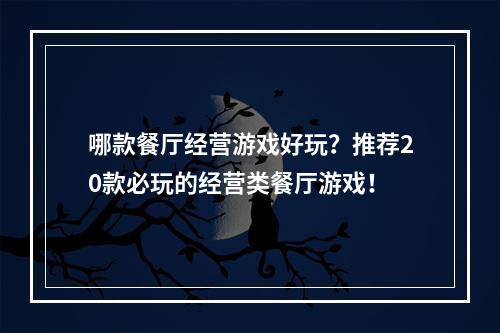 哪款餐厅经营游戏好玩？推荐20款必玩的经营类餐厅游戏！